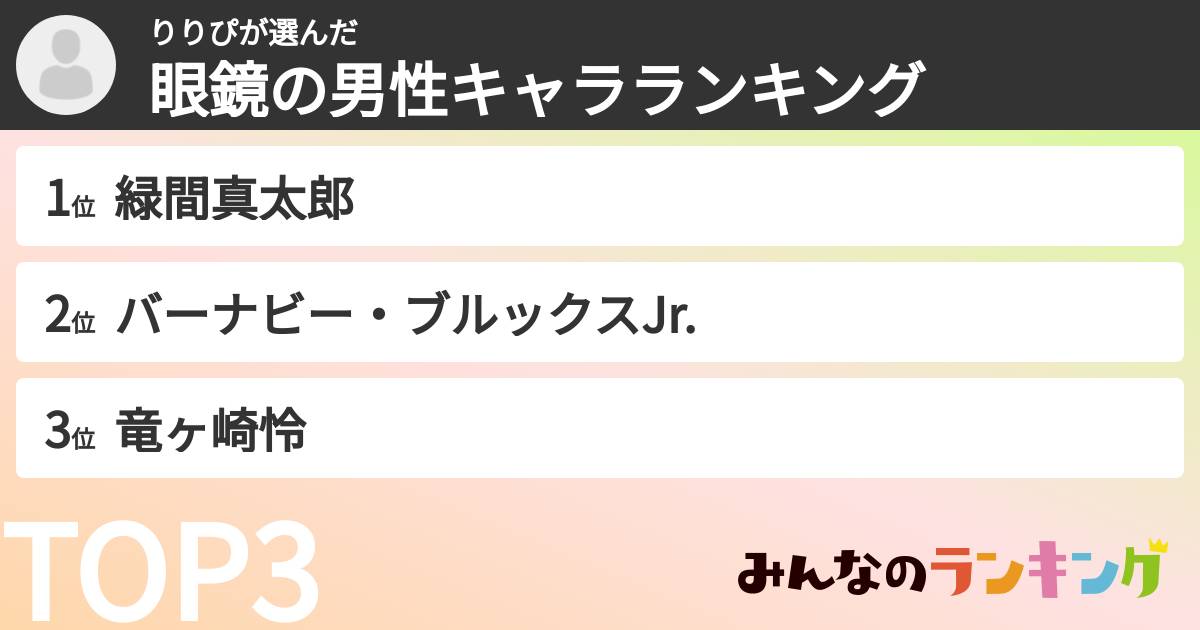 りりぴが選んだ
眼鏡の男性キャラランキング

1位 緑間真太郎

2位 バーナビー・ブルックスJr.

3位 竜ヶ崎怜

TOP3

みんなのランキング